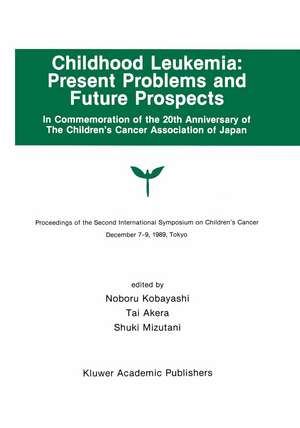 Childhood Leukemia: Present Problems and Future Prospects

In Commemoration of the 20th Anniversary of The Children's Cancer Association of Japan

Proceedings of the Second International Symposium on Children's Cancer

December 7-9, 1989, Tokyo

edited by

Noboru Kobayashi

Tai Akera

Shuki Mizutani

Kluwer Academic Publishers